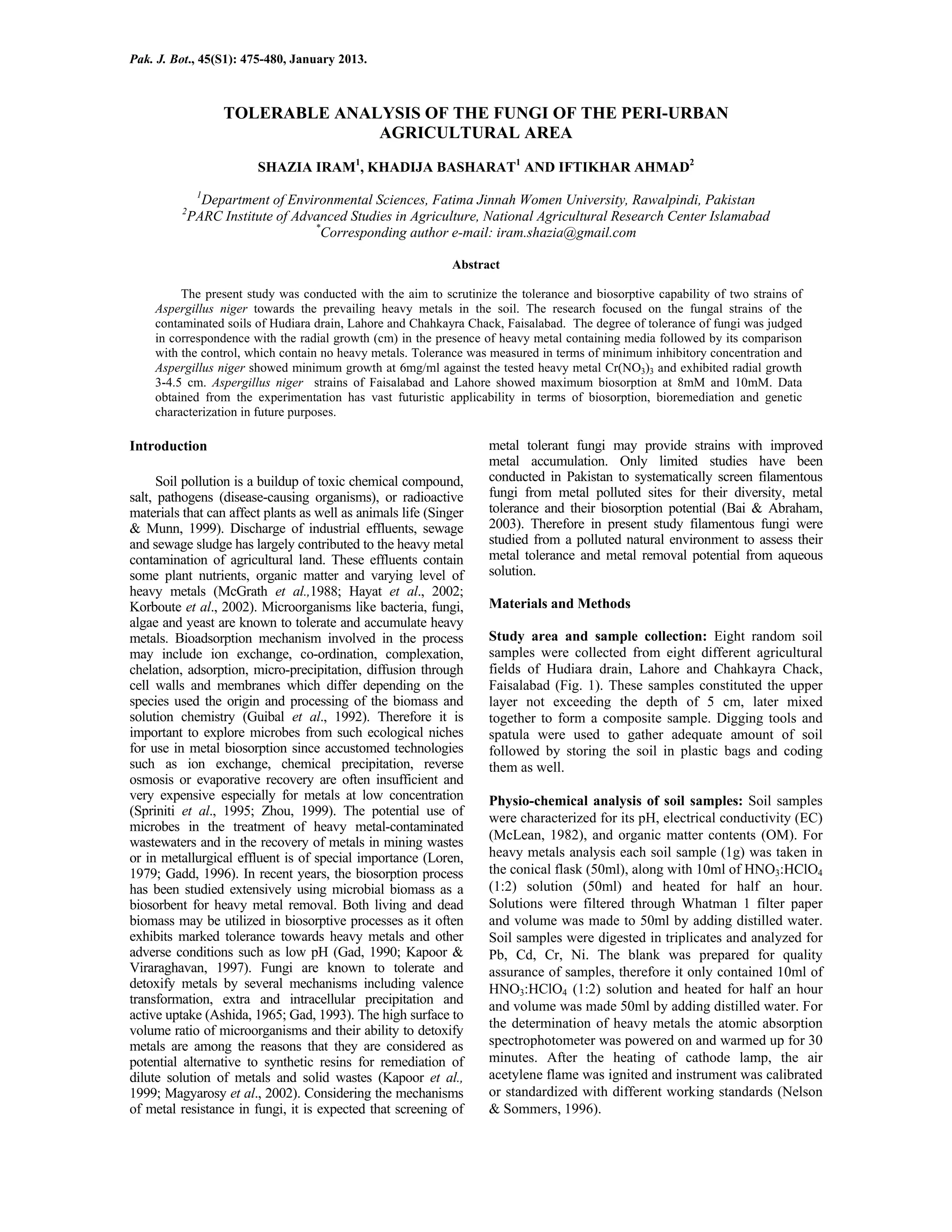 Pak. J. Bot., 45(S1): 475-480, January 2013.

TOLERABLE ANALYSIS OF THE FUNGI OF THE PERI-URBAN AGRICULTURAL AREA

SHAZIA IRAM$^1$, KHADIJA BASHARAT$^1$ AND IFTIKHAR AHMAD$^2$

$^1$Department of Environmental Sciences, Fatima Jinnah Women University, Rawalpindi, Pakistan
$^2$PARC Institute of Advanced Studies in Agriculture, National Agricultural Research Center Islamabad
$^*$Corresponding author e-mail: iram.shazia@gmail.com

Abstract

The present study was conducted with the aim to scrutinize the tolerance and biosorptive capability of two strains of Aspergillus niger towards the prevailing heavy metals in the soil. The research focused on the fungal strains of the contaminated soils of Hudiara drain, Lahore and Chahkayra Chack, Faisalabad. The degree of tolerance of fungi was judged in correspondence with the radial growth (cm) in the presence of heavy metal containing media followed by its comparison with the control, which contain no heavy metals. Tolerance was measured in terms of minimum inhibitory concentration and Aspergillus niger showed minimum growth at 6mg/ml against the tested heavy metal $Cr(NO_3)_3$ and exhibited radial growth 3-4.5 cm. Aspergillus niger strains of Faisalabad and Lahore showed maximum biosorption at 8mM and 10mM. Data obtained from the experimentation has vast futuristic applicability in terms of biosorption, bioremediation and genetic characterization in future purposes.

Introduction

Soil pollution is a buildup of toxic chemical compound, salt, pathogens (disease-causing organisms), or radioactive materials that can affect plants as well as animals life (Singer & Munn, 1999). Discharge of industrial effluents, sewage and sewage sludge has largely contributed to the heavy metal contamination of agricultural land. These effluents contain some plant nutrients, organic matter and varying level of heavy metals (McGrath et al.,1988; Hayat et al., 2002; Korboute et al., 2002). Microorganisms like bacteria, fungi, algae and yeast are known to tolerate and accumulate heavy metals. Bioadsorption mechanism involved in the process may include ion exchange, co-ordination, complexation, chelation, adsorption, micro-precipitation, diffusion through cell walls and membranes which differ depending on the species used the origin and processing of the biomass and solution chemistry (Guibal et al., 1992). Therefore it is important to explore microbes from such ecological niches for use in metal biosorption since accustomed technologies such as ion exchange, chemical precipitation, reverse osmosis or evaporative recovery are often insufficient and very expensive especially for metals at low concentration (Spriniti et al., 1995; Zhou, 1999). The potential use of microbes in the treatment of heavy metal-contaminated wastewaters and in the recovery of metals in mining wastes or in metallurgical effluent is of special importance (Loren, 1979; Gadd, 1996). In recent years, the biosorption process has been studied extensively using microbial biomass as a biosorbent for heavy metal removal. Both living and dead biomass may be utilized in biosorptive processes as it often exhibits marked tolerance towards heavy metals and other adverse conditions such as low pH (Gad, 1990; Kapoor & Viraraghavan, 1997). Fungi are known to tolerate and detoxify metals by several mechanisms including valence transformation, extra and intracellular precipitation and active uptake (Ashida, 1965; Gad, 1993). The high surface to volume ratio of microorganisms and their ability to detoxify metals are among the reasons that they are considered as potential alternative to synthetic resins for remediation of dilute solution of metals and solid wastes (Kapoor et al., 1999; Magyarosy et al., 2002). Considering the mechanisms of metal resistance in fungi, it is expected that screening of metal tolerant fungi may provide strains with improved metal accumulation. Only limited studies have been conducted in Pakistan to systematically screen filamentous fungi from metal polluted sites for their diversity, metal tolerance and their biosorption potential (Bai & Abraham, 2003). Therefore in present study filamentous fungi were studied from a polluted natural environment to assess their metal tolerance and metal removal potential from aqueous solution.

Materials and Methods

Study area and sample collection: Eight random soil samples were collected from eight different agricultural fields of Hudiara drain, Lahore and Chahkayra Chack, Faisalabad (Fig. 1). These samples constituted the upper layer not exceeding the depth of 5 cm, later mixed together to form a composite sample. Digging tools and spatula were used to gather adequate amount of soil followed by storing the soil in plastic bags and coding them as well.

Physio-chemical analysis of soil samples: Soil samples were characterized for its pH, electrical conductivity (EC) (McLean, 1982), and organic matter contents (OM). For heavy metals analysis each soil sample (1g) was taken in the conical flask (50ml), along with 10ml of $HNO_3$:$HClO_4$ (1:2) solution (50ml) and heated for half an hour. Solutions were filtered through Whatman 1 filter paper and volume was made to 50ml by adding distilled water. Soil samples were digested in triplicates and analyzed for Pb, Cd, Cr, Ni. The blank was prepared for quality assurance of samples, therefore it only contained 10ml of $HNO_3$:$HClO_4$ (1:2) solution and heated for half an hour and volume was made 50ml by adding distilled water. For the determination of heavy metals the atomic absorption spectrophotometer was powered on and warmed up for 30 minutes. After the heating of cathode lamp, the air acetylene flame was ignited and instrument was calibrated or standardized with different working standards (Nelson & Sommers, 1996).